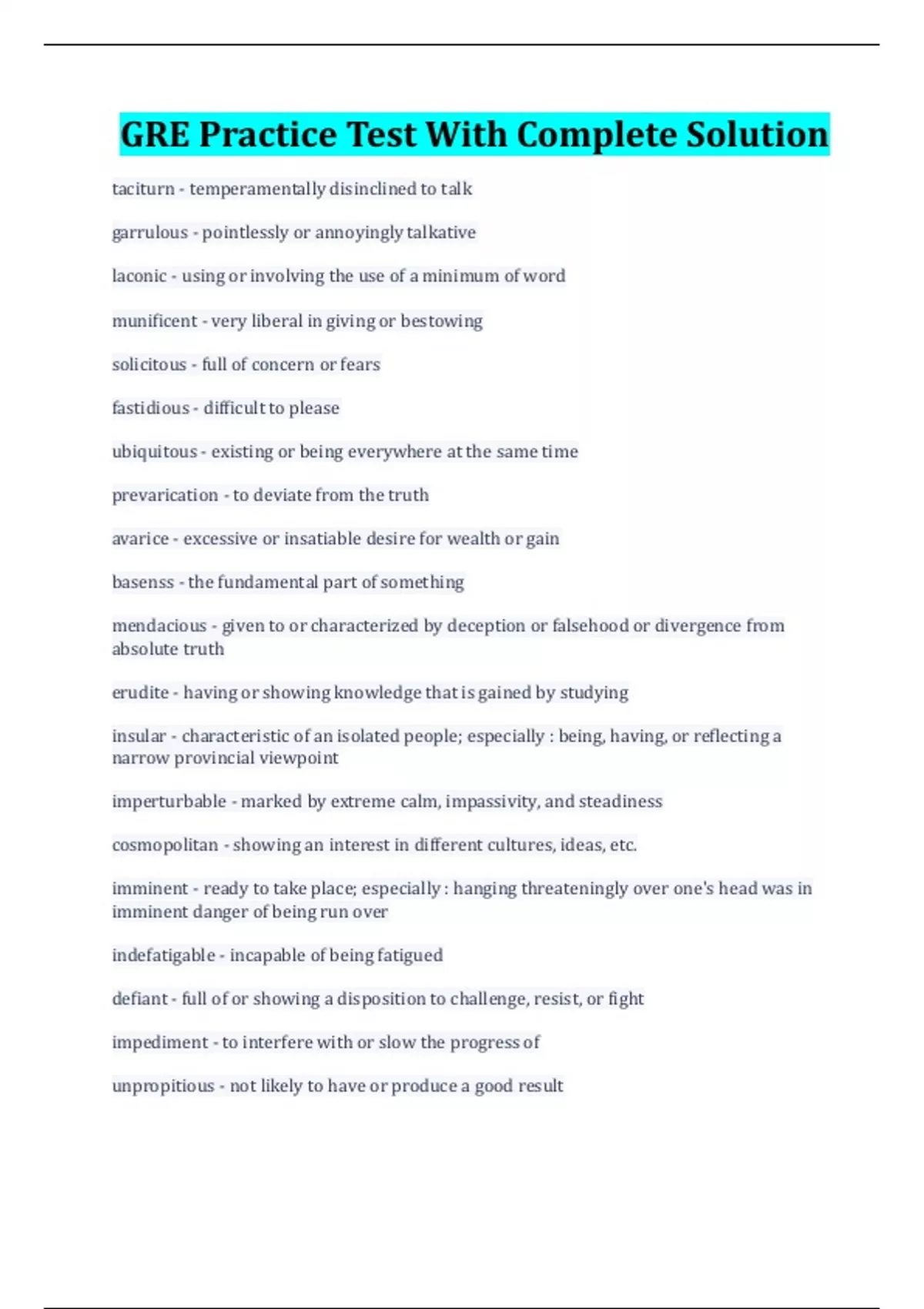 GRE Practice Test With Complete Solution

taciturn - temperamentally disinclined to talk

garrulous - pointlessly or annoyingly talkative

laconic - using or involving the use of a minimum of word

munificent - very liberal in giving or bestowing

solicitous - full of concern or fears

fastidious - difficult to please

ubiquitous - existing or being everywhere at the same time

prevarication - to deviate from the truth

avarice - excessive or insatiable desire for wealth or gain

basenss - the fundamental part of something

mendacious - given to or characterized by deception or falsehood or divergence from absolute truth

erudite - having or showing knowledge that is gained by studying

insular - characteristic of an isolated people; especially : being, having, or reflecting a narrow provincial viewpoint

imperturbable - marked by extreme calm, impassivity, and steadiness

cosmopolitan - showing an interest in different cultures, ideas, etc.

imminent - ready to take place; especially : hanging threateningly over one's head was in imminent danger of being run over

indefatigable - incapable of being fatigued

defiant - full of or showing a disposition to challenge, resist, or fight

impediment - to interfere with or slow the progress of

unpropitious - not likely to have or produce a good result